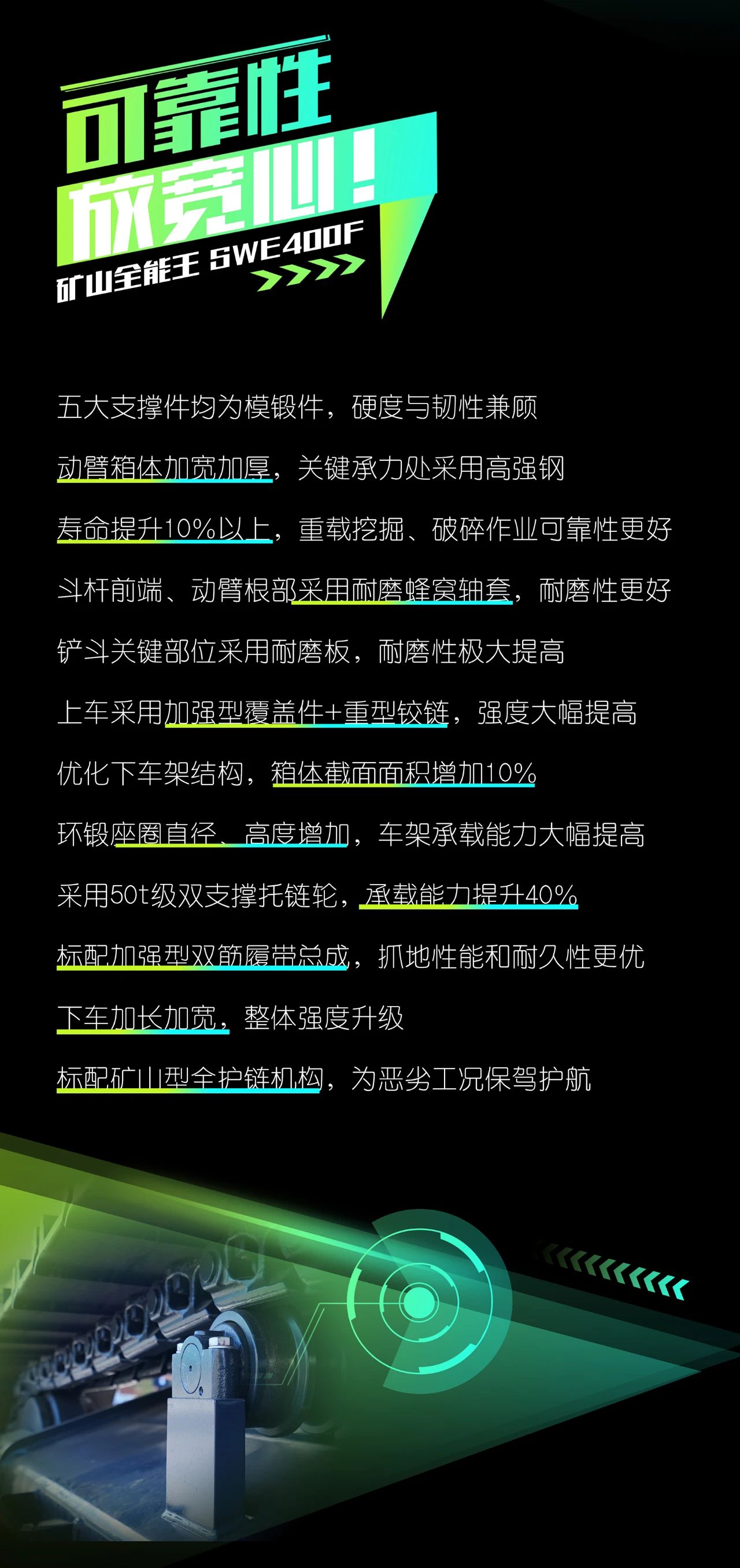 可靠性
放宽心！
矿山全能王 SWE400F

五大支撑件均为模锻件，硬度与韧性兼顾

动臂箱体加宽加厚，关键承力处采用高强钢

寿命提升10%以上，重载挖掘、破碎作业可靠性更好

斗杆前端、动臂根部采用耐磨蜂窝轴套，耐磨性更好

铲斗关键部位采用耐磨板，耐磨性极大提高

上车采用加强型覆盖件+重型铰链，强度大幅提高

优化下车架结构，箱体截面面积增加10%

环锻座圈直径、高度增加，车架承载能力大幅提高

采用50t级双支撑托链轮，承载能力提升40%

标配加强型双筋履带总成，抓地性能和耐久性更优

下车加长加宽，整体强度升级

标配矿山型全护链机构，为恶劣工况保驾护航